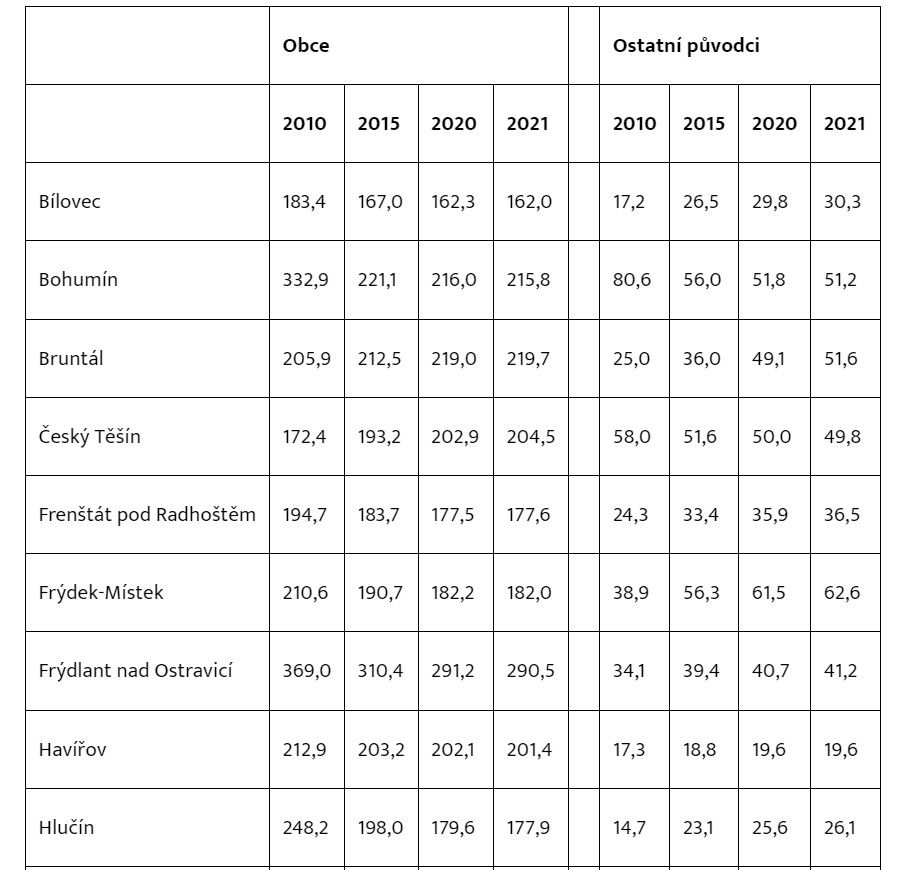 |  | Obce |  |  |  |  | Ostatní původci |  |  |  |
|---|---|---|---|---|---|---|---|---|---|
|  | 2010 | 2015 | 2020 | 2021 |  | 2010 | 2015 | 2020 | 2021 |
| Bílovec | 183,4 | 167,0 | 162,3 | 162,0 |  | 17,2 | 26,5 | 29,8 | 30,3 |
| Bohumín | 332,9 | 221,1 | 216,0 | 215,8 |  | 80,6 | 56,0 | 51,8 | 51,2 |
| Bruntál | 205,9 | 212,5 | 219,0 | 219,7 |  | 25,0 | 36,0 | 49,1 | 51,6 |
| Český Těšín | 172,4 | 193,2 | 202,9 | 204,5 |  | 58,0 | 51,6 | 50,0 | 49,8 |
| Frenštát pod Radhoštěm | 194,7 | 183,7 | 177,5 | 177,6 |  | 24,3 | 33,4 | 35,9 | 36,5 |
| Frýdek-Místek | 210,6 | 190,7 | 182,2 | 182,0 |  | 38,9 | 56,3 | 61,5 | 62,6 |
| Frýdlant nad Ostravicí | 369,0 | 310,4 | 291,2 | 290,5 |  | 34,1 | 39,4 | 40,7 | 41,2 |
| Havířov | 212,9 | 203,2 | 202,1 | 201,4 |  | 17,3 | 18,8 | 19,6 | 19,6 |
| Hlučín | 248,2 | 198,0 | 179,6 | 177,9 |  | 14,7 | 23,1 | 25,6 | 26,1 |